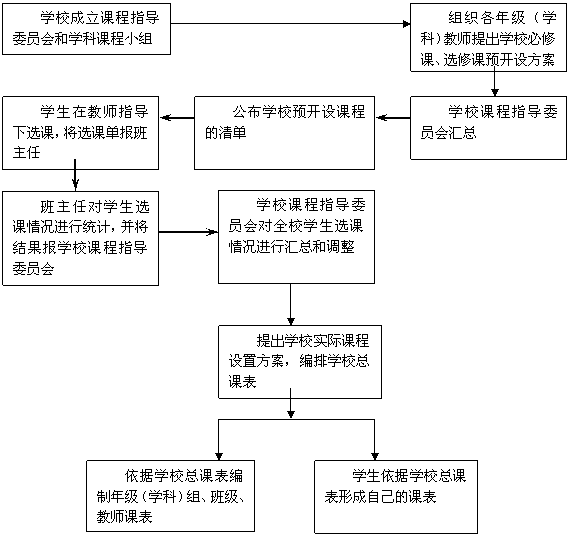 学校成立课程指导委员会和学科课程小组

组织各年级（学科）教师提出学校必修课、选修课预开设方案

学校课程指导委员会汇总

公布学校预开设课程的清单

学生在教师指导下选课，将选课单报班主任

班主任对学生选课情况进行统计，并将结果报学校课程指导委员会

学校课程指导委员会对全校学生选课情况进行汇总和调整

提出学校实际课程设置方案，编排学校总课表

依据学校总课表编制年级（学科）组、班级、教师课表

学生依据学校总课表形成自己的课表